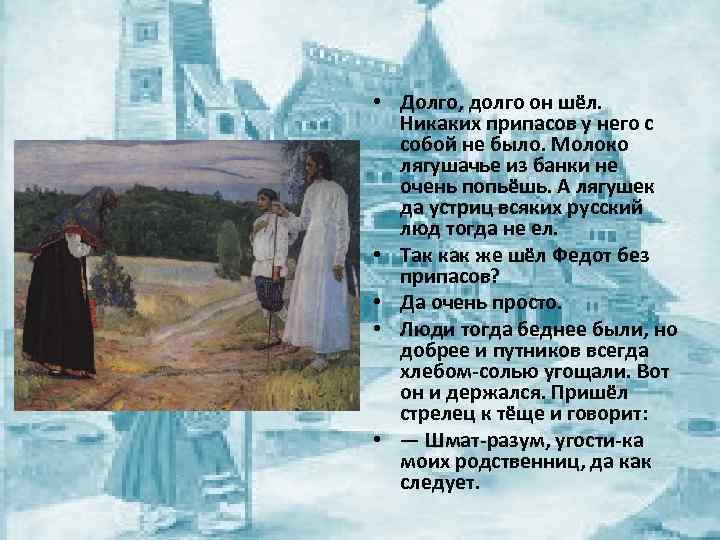 • Долго, долго он шёл. Никаких припасов у него с собой не было. Молоко лягушачье из банки не очень попьёшь. А лягушек да устриц всяких русский люд тогда не ел.

• Так как же шёл Федот без припасов?

• Да очень просто.

• Люди тогда беднее были, но добрее и путников всегда хлебом-солью угощали. Вот он и держался. Пришёл стрелец к тёще и говорит:

• — Шмат-разум, угости-ка моих родственниц, да как следует.